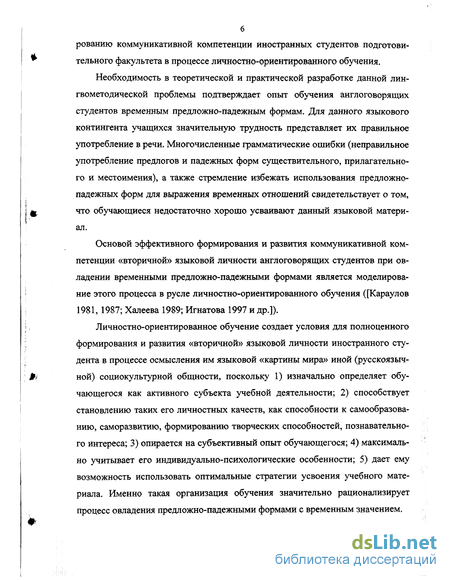 6

рованию коммуникативной компетенции иностранных студентов подготовительного факультета в процессе личностно-ориентированного обучения.

Необходимость в теоретической и практической разработке данной лингвометодической проблемы подтверждает опыт обучения англоговорящих студентов временным предложно-падежным формам. Для данного языкового контингента учащихся значительную трудность представляет их правильное употребление в речи. Многочисленные грамматические ошибки (неправильное употребление предлогов и падежных форм существительного, прилагательного и местоимения), а также стремление избежать использования предложно-падежных форм для выражения временных отношений свидетельствует о том, что обучающиеся недостаточно хорошо усваивают данный языковой материал.

Основой эффективного формирования и развития коммуникативной компетенции «вторичной» языковой личности англоговорящих студентов при овладении временными предложно-падежными формами является моделирование этого процесса в русле личностно-ориентированного обучения ([Караулов 1981, 1987; Халеева 1989; Игнатова 1997 и др.]).

Личностно-ориентированное обучение создает условия для полноценного формирования и развития «вторичной» языковой личности иностранного студента в процессе осмысления им языковой «картины мира» иной (русскоязычной) социокультурной общности, поскольку 1) изначально определяет обучающегося как активного субъекта учебной деятельности; 2) способствует становлению таких его личностных качеств, как способности к самообразованию, саморазвитию, формированию творческих способностей, познавательного интереса; 3) опирается на субъективный опыт обучающегося; 4) максимально учитывает его индивидуально-психологические особенности; 5) дает ему возможность использовать оптимальные стратегии усвоения учебного материала. Именно такая организация обучения значительно рационализирует процесс овладения предложно-падежными формами с временным значением.

dsLib.net
библиотека диссертаций